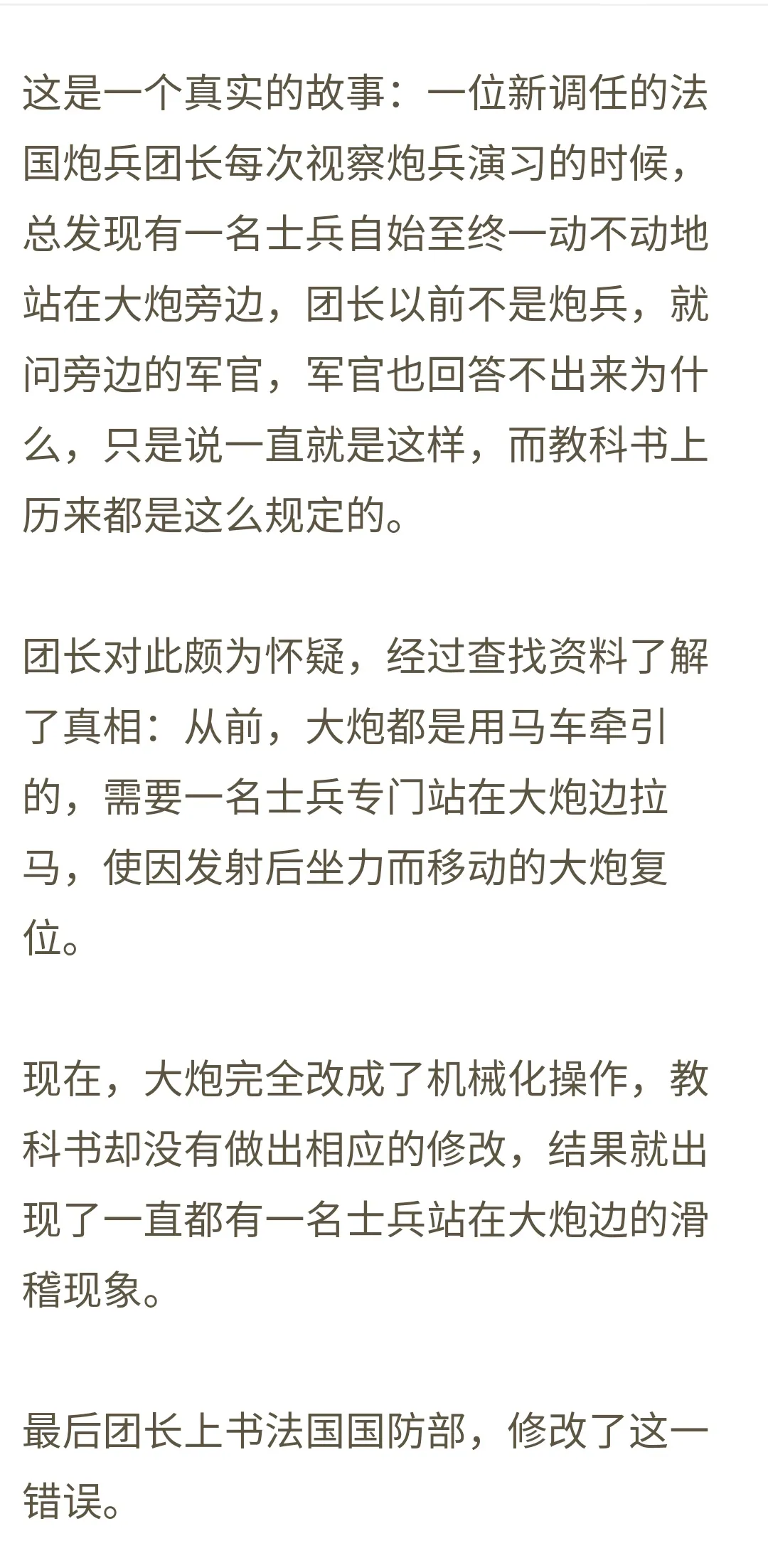 这是一个真实的故事：一位新调任的法国炮兵团长每次视察炮兵演习的时候，总发现有一名士兵自始至终一动不动地站在大炮旁边，团长以前不是炮兵，就问旁边的军官，军官也回答不出来为什么，只是说一直就是这样，而教科书上历来都是这么规定的。

团长对此颇为怀疑，经过查找资料了解了真相：从前，大炮都是用马车牵引的，需要一名士兵专门站在大炮边拉马，使因发射后坐力而移动的大炮复位。

现在，大炮完全改成了机械化操作，教科书却没有做出相应的修改，结果就出现了一直都有一名士兵站在大炮边的滑稽现象。

最后团长上书法国国防部，修改了这一错误。